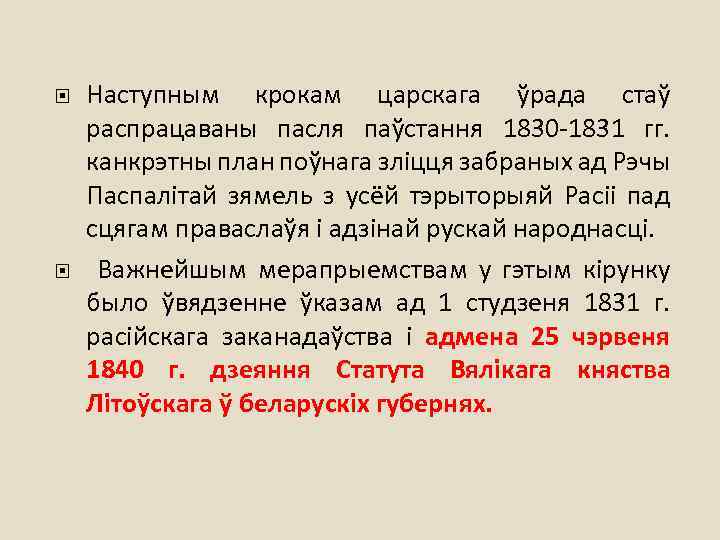 Наступным крокам царскага ўрада стаў распрацаваны пасля паўстання 1830-1831 гг. канкрэтны план поўнага зліцця забраных ад Рэчы Паспалітай зямель з усёй тэрыторыяй Расіі пад сцягам праваслаўя і адзінай рускай народнасці.

Важнейшым мерапрыемствам у гэтым кірунку было ўвядзенне ўказам ад 1 студзеня 1831 г. расійскага заканадаўства і адмена 25 чэрвеня 1840 г. дзеяння Статута Вялікага княства Літоўскага ў беларускіх губернях.